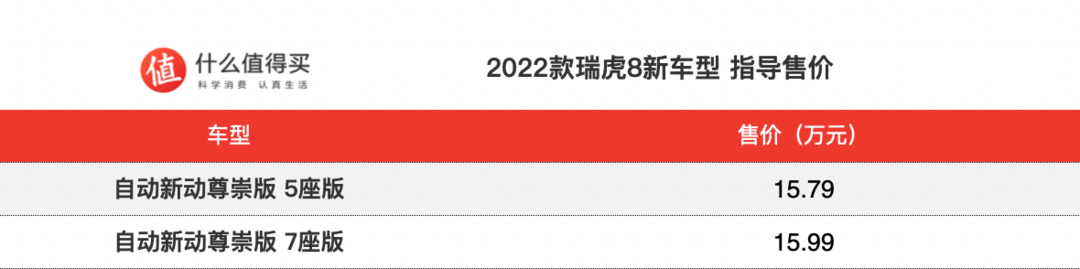 值 什么值得买
科学消费 认真生活

2022款瑞虎8新车型 指导售价

| 车型 | 售价（万元） |
|---|---|
| 自动新动尊崇版 5座版 | 15.79 |
| 自动新动尊崇版 7座版 | 15.99 |